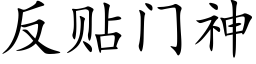 反贴门神